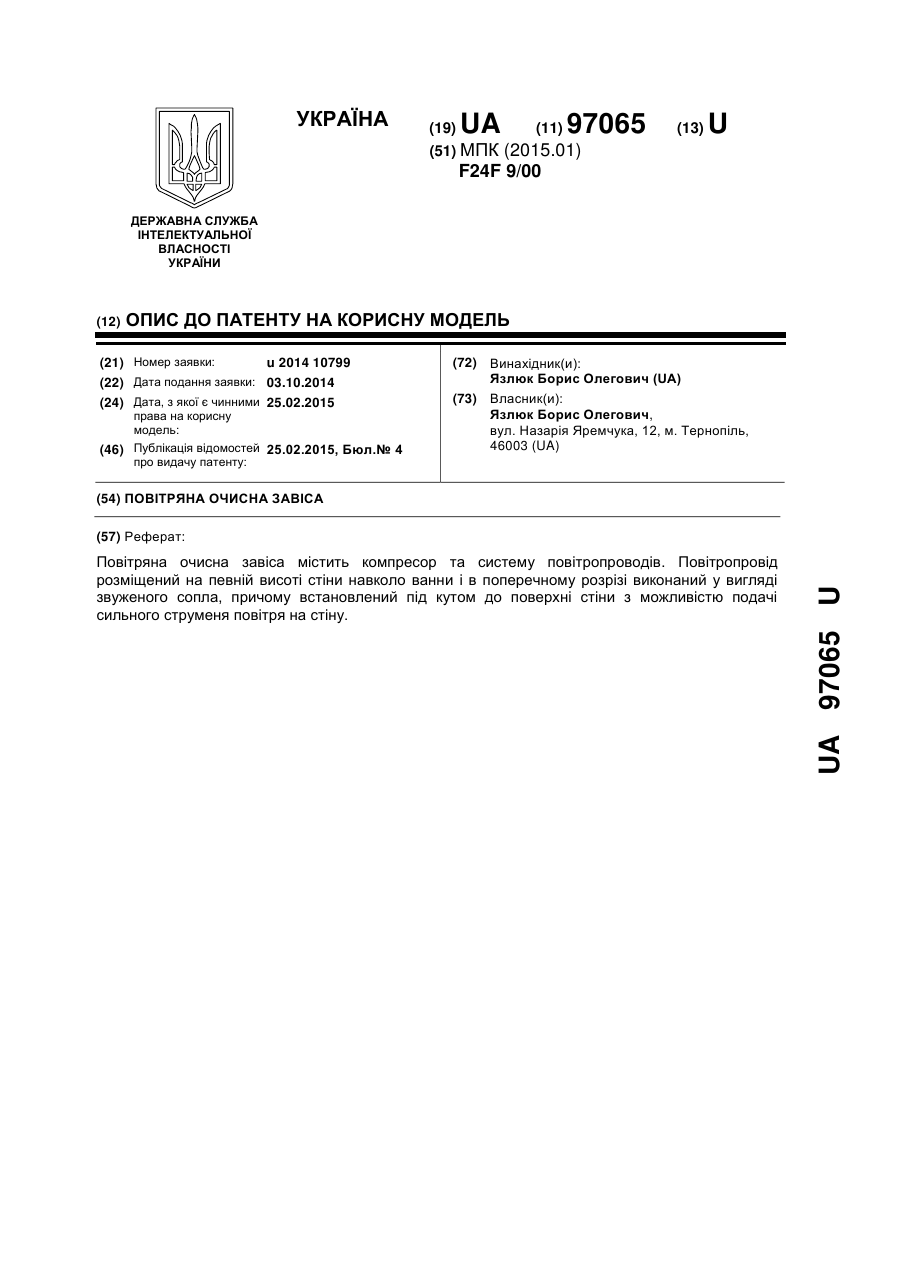 УКРАЇНА

(19) UA (11) 97065 (13) U

(51) МПК (2015.01)
F24F 9/00

ДЕРЖАВНА СЛУЖБА ІНТЕЛЕКТУАЛЬНОЇ ВЛАСНОСТІ УКРАЇНИ

(12) ОПИС ДО ПАТЕНТУ НА КОРИСНУ МОДЕЛЬ

(21) Номер заявки: u 2014 10799
(22) Дата подання заявки: 03.10.2014
(24) Дата, з якої є чинними права на корисну модель: 25.02.2015
(46) Публікація відомостей про видачу патенту: 25.02.2015, Бюл.№ 4

(72) Винахідник(и):
Язлюк Борис Олегович (UA)
(73) Власник(и):
Язлюк Борис Олегович,
вул. Назарія Яремчука, 12, м. Тернопіль, 46003 (UA)

(54) ПОВІТРЯНА ОЧИСНА ЗАВІСА

(57) Реферат:

Повітряна очисна завіса містить компресор та систему повітропроводів. Повітропровід розміщений на певній висоті стіни навколо ванни і в поперечному розрізі виконаний у вигляді звуженого сопла, причому встановлений під кутом до поверхні стіни з можливістю подачі сильного струменя повітря на стіну.

UA 97065 U